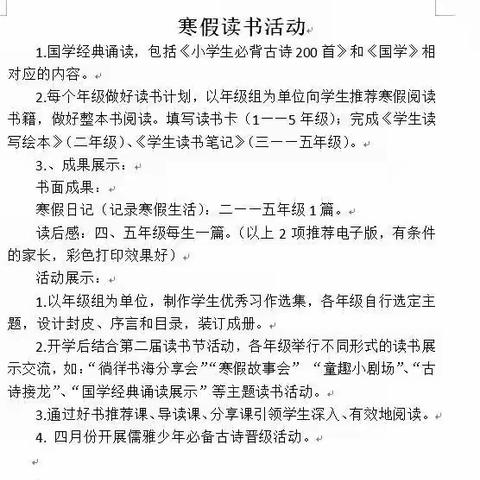 寒假读书活动

1.国学经典诵读，包括《小学生必背古诗200首》和《国学》相对应的内容。

2.每个年级做好读书计划，以年级组为单位向学生推荐寒假阅读书籍，做好整本书阅读。填写读书卡（1——5年级）；完成《学生读写绘本》（二年级）、《学生读书笔记》（三——五年级）。

3.、成果展示：

书面成果：

寒假日记（记录寒假生活）：二——五年级1篇。

读后感：四、五年级每生一篇。（以上2项推荐电子版，有条件的家长，彩色打印效果好）

活动展示：

1.以年级组为单位，制作学生优秀习作选集，各年级自行选定主题，设计封皮、序言和目录，装订成册。

2.开学后结合第二届读书节活动，各年级举行不同形式的读书展示交流，如：“徜徉书海分享会”“寒假故事会” “童趣小剧场”、“古诗接龙”、“国学经典诵读展示”等主题读书活动。

3.通过好书推荐课、导读课、分享课引领学生深入、有效地阅读。

4. 四月份开展儒雅少年必备古诗晋级活动。